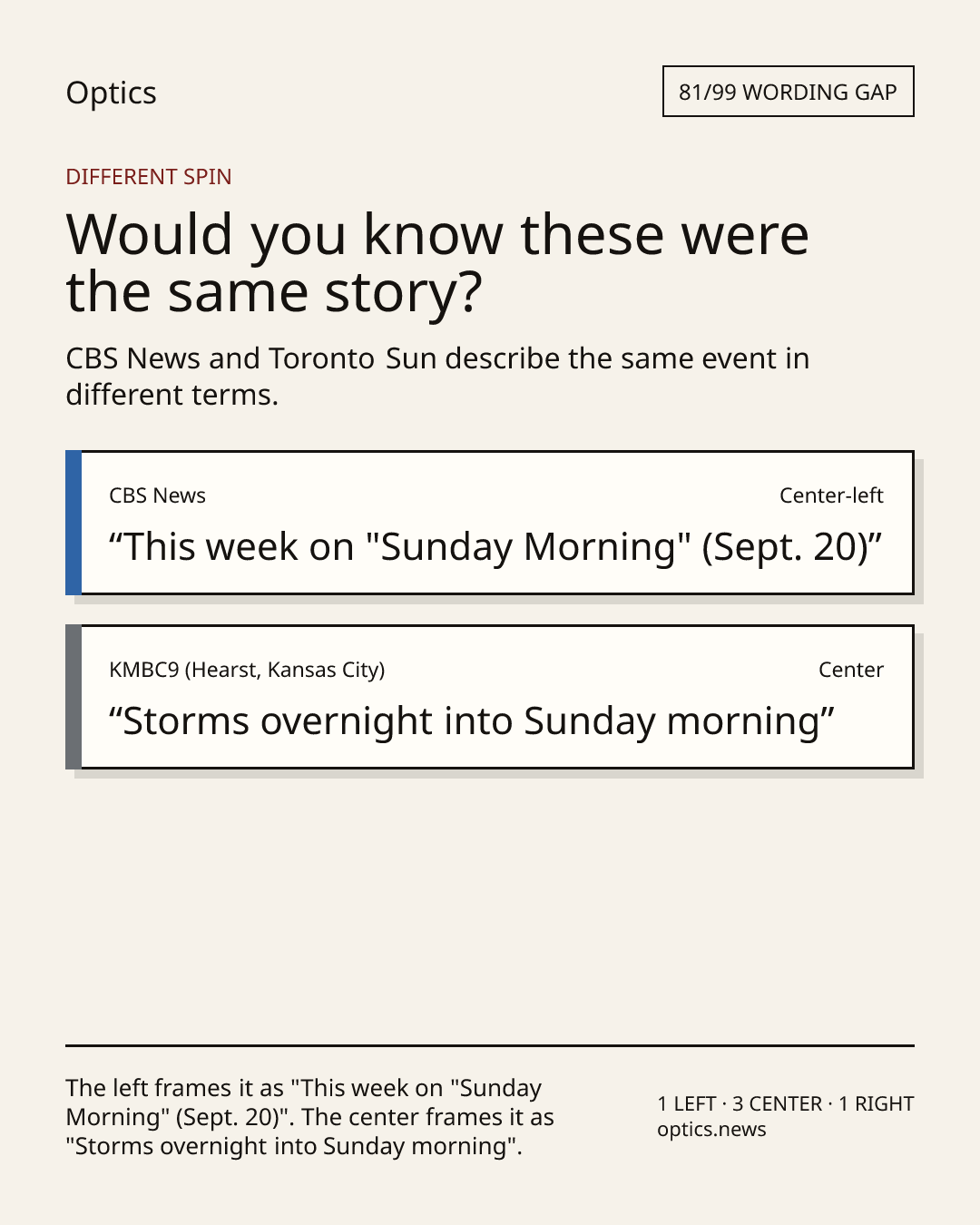 Optics

81/99 WORDING GAP

DIFFERENT SPIN

Would you know these were the same story?

CBS News and Toronto Sun describe the same event in different terms.

CBS News

Center-left

"This week on "Sunday Morning" (Sept. 20)"

KMBC9 (Hearst, Kansas City)

Center

"Storms overnight into Sunday morning"

The left frames it as "This week on "Sunday Morning" (Sept. 20)". The center frames it as "Storms overnight into Sunday morning".

1 LEFT · 3 CENTER · 1 RIGHT
optics.news